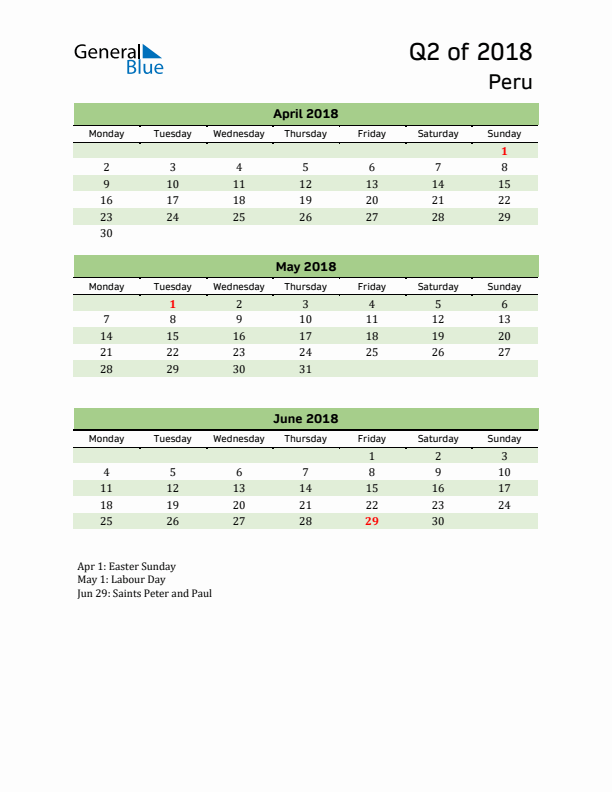 General Blue

Q2 of 2018

Peru

April 2018

| Monday | Tuesday | Wednesday | Thursday | Friday | Saturday | Sunday |
|---|---|---|---|---|---|---|
| | | | | | | 1 |
| 2 | 3 | 4 | 5 | 6 | 7 | 8 |
| 9 | 10 | 11 | 12 | 13 | 14 | 15 |
| 16 | 17 | 18 | 19 | 20 | 21 | 22 |
| 23 | 24 | 25 | 26 | 27 | 28 | 29 |
| 30 | | | | | | |

May 2018

| Monday | Tuesday | Wednesday | Thursday | Friday | Saturday | Sunday |
|---|---|---|---|---|---|---|
| | 1 | 2 | 3 | 4 | 5 | 6 |
| 7 | 8 | 9 | 10 | 11 | 12 | 13 |
| 14 | 15 | 16 | 17 | 18 | 19 | 20 |
| 21 | 22 | 23 | 24 | 25 | 26 | 27 |
| 28 | 29 | 30 | 31 | | | |

June 2018

| Monday | Tuesday | Wednesday | Thursday | Friday | Saturday | Sunday |
|---|---|---|---|---|---|---|
| | | | | 1 | 2 | 3 |
| 4 | 5 | 6 | 7 | 8 | 9 | 10 |
| 11 | 12 | 13 | 14 | 15 | 16 | 17 |
| 18 | 19 | 20 | 21 | 22 | 23 | 24 |
| 25 | 26 | 27 | 28 | 29 | 30 | |

Apr 1: Easter Sunday
May 1: Labour Day
Jun 29: Saints Peter and Paul